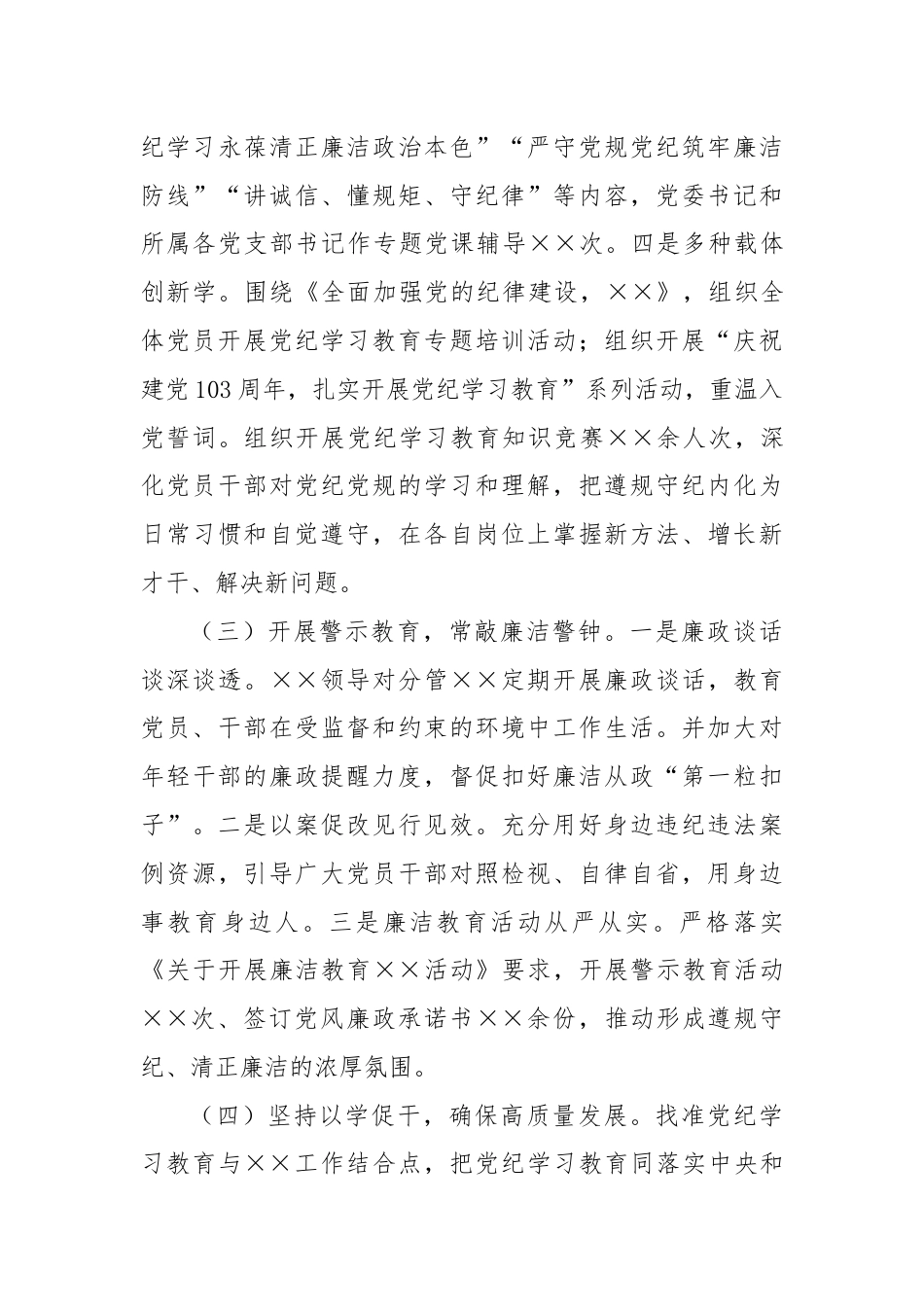 纪学习永葆清正廉洁政治本色”“严守党规党纪筑牢廉洁防线”“讲诚信、懂规矩、守纪律”等内容，党委书记和所属各党支部书记作专题党课辅导××次。四是多种载体创新学。围绕《全面加强党的纪律建设，××》，组织全体党员开展党纪学习教育专题培训活动；组织开展“庆祝建党103周年，扎实开展党纪学习教育”系列活动，重温入党誓词。组织开展党纪学习教育知识竞赛××余人次，深化党员干部对党纪党规的学习和理解，把遵规守纪内化为日常习惯和自觉遵守，在各自岗位上掌握新方法、增长新才干、解决新问题。

（三）开展警示教育，常敲廉洁警钟。一是廉政谈话谈深谈透。××领导对分管××定期开展廉政谈话，教育党员、干部在受监督和约束的环境中工作生活。并加大对年轻干部的廉政提醒力度，督促扣好廉洁从政“第一粒扣子”。二是以案促改见行见效。充分用好身边违纪违法案例资源，引导广大党员干部对照检视、自律自省，用身边事教育身边人。三是廉洁教育活动从严从实。严格落实《关于开展廉洁教育××活动》要求，开展警示教育活动××次、签订党风廉政承诺书××余份，推动形成遵规守纪、清正廉洁的浓厚氛围。

（四）坚持以学促干，确保高质量发展。找准党纪学习教育与××工作结合点，把党纪学习教育同落实中央和